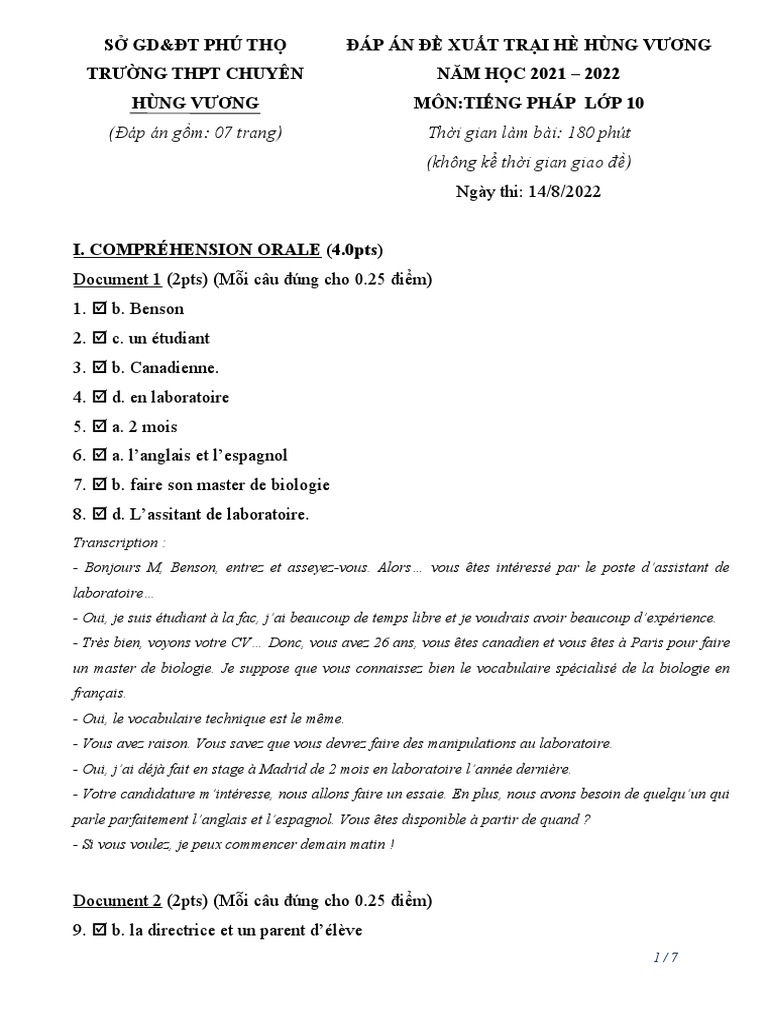 SỞ GD&ĐT PHÚ THỌ
TRƯỜNG THPT CHUYÊN
HÙNG VƯƠNG
(Đáp án gồm: 07 trang)

ĐÁP ÁN ĐỀ XUẤT TRẠI HÈ HÙNG VƯƠNG
NĂM HỌC 2021 – 2022
MÔN:TIẾNG PHÁP LỚP 10
Thời gian làm bài: 180 phút
(không kể thời gian giao đề)
Ngày thi: 14/8/2022

I. COMPRÉHENSION ORALE (4.0pts)

Document 1 (2pts) (Mỗi câu đúng cho 0.25 điểm)

1. ☑ b. Benson
2. ☑ c. un étudiant
3. ☑ b. Canadienne.
4. ☑ d. en laboratoire
5. ☑ a. 2 mois
6. ☑ a. l'anglais et l'espagnol
7. ☑ b. faire son master de biologie
8. ☑ d. L'assitant de laboratoire.

Transcription :
- Bonjours M, Benson, entrez et asseyez-vous. Alors… vous êtes intéressé par le poste d'assistant de laboratoire…
- Oui, je suis étudiant à la fac, j'ai beaucoup de temps libre et je voudrais avoir beaucoup d'expérience.
- Très bien, voyons votre CV… Donc, vous avez 26 ans, vous êtes canadien et vous êtes à Paris pour faire un master de biologie. Je suppose que vous connaissez bien le vocabulaire spécialisé de la biologie en français.
- Oui, le vocabulaire technique est le même.
- Vous avez raison. Vous savez que vous devrez faire des manipulations au laboratoire.
- Oui, j'ai déjà fait en stage à Madrid de 2 mois en laboratoire l'année dernière.
- Votre candidature m'intéresse, nous allons faire un essaie. En plus, nous avons besoin de quelqu'un qui parle parfaitement l'anglais et l'espagnol. Vous êtes disponible à partir de quand ?
- Si vous voulez, je peux commencer demain matin !

Document 2 (2pts) (Mỗi câu đúng cho 0.25 điểm)

9. ☑ b. la directrice et un parent d'élève

1 / 7